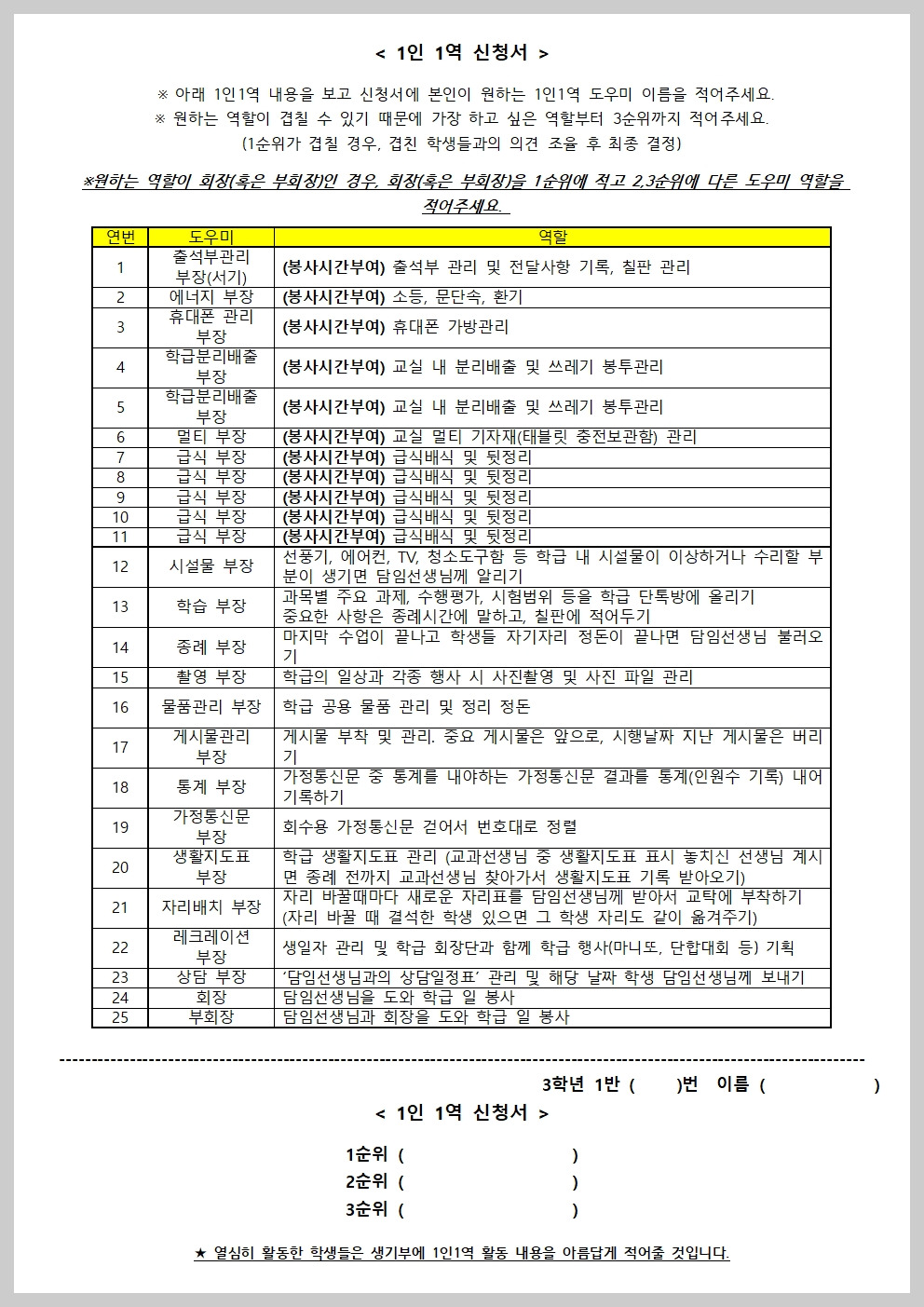 < 1인 1역 신청서 >

※ 아래 1인1역 내용을 보고 신청서에 본인이 원하는 1인1역 도우미 이름을 적어주세요.
※ 원하는 역할이 겹칠 수 있기 때문에 가장 하고 싶은 역할부터 3순위까지 적어주세요.
(1순위가 겹칠 경우, 겹친 학생들과의 의견 조율 후 최종 결정)

※원하는 역할이 회장(혹은 부회장)인 경우, 회장(혹은 부회장)을 1순위에 적고 2,3순위에 다른 도우미 역할을 적어주세요.

| 연번 | 도우미 | 역할 |
|---|---|---|
| 1 | 출석부관리 부장(서기) | (봉사시간부여) 출석부 관리 및 전달사항 기록, 칠판 관리 |
| 2 | 에너지 부장 | (봉사시간부여) 소등, 문단속, 환기 |
| 3 | 휴대폰 관리 부장 | (봉사시간부여) 휴대폰 가방관리 |
| 4 | 학급분리배출 부장 | (봉사시간부여) 교실 내 분리배출 및 쓰레기 봉투관리 |
| 5 | 학급분리배출 부장 | (봉사시간부여) 교실 내 분리배출 및 쓰레기 봉투관리 |
| 6 | 멀티 부장 | (봉사시간부여) 교실 멀티 기자재(태블릿 충전보관함) 관리 |
| 7 | 급식 부장 | (봉사시간부여) 급식배식 및 뒷정리 |
| 8 | 급식 부장 | (봉사시간부여) 급식배식 및 뒷정리 |
| 9 | 급식 부장 | (봉사시간부여) 급식배식 및 뒷정리 |
| 10 | 급식 부장 | (봉사시간부여) 급식배식 및 뒷정리 |
| 11 | 급식 부장 | (봉사시간부여) 급식배식 및 뒷정리 |
| 12 | 시설물 부장 | 선풍기, 에어컨, TV, 청소도구함 등 학급 내 시설물이 이상하거나 수리할 부분이 생기면 담임선생님께 알리기 |
| 13 | 학습 부장 | 과목별 주요 과제, 수행평가, 시험범위 등을 학급 단톡방에 올리기 중요한 사항은 종례시간에 말하고, 칠판에 적어두기 |
| 14 | 종례 부장 | 마지막 수업이 끝나고 학생들 자기자리 정돈이 끝나면 담임선생님 불러오기 |
| 15 | 촬영 부장 | 학급의 일상과 각종 행사 시 사진촬영 및 사진 파일 관리 |
| 16 | 물품관리 부장 | 학급 공용 물품 관리 및 정리 정돈 |
| 17 | 게시물관리 부장 | 게시물 부착 및 관리. 중요 게시물은 앞으로, 시행날짜 지난 게시물은 버리기 |
| 18 | 통계 부장 | 가정통신문 중 통계를 내야하는 가정통신문 결과를 통계(인원수 기록) 내어 기록하기 |
| 19 | 가정통신문 부장 | 회수용 가정통신문 걷어서 번호대로 정렬 |
| 20 | 생활지도표 부장 | 학급 생활지도표 관리 (교과선생님 중 생활지도표 표시 놓치신 선생님 계시면 종례 전까지 교과선생님 찾아가서 생활지도표 기록 받아오기) |
| 21 | 자리배치 부장 | 자리 바꿀때마다 새로운 자리표를 담임선생님께 받아서 교탁에 부착하기 (자리 바꿀 때 결석한 학생 있으면 그 학생 자리도 같이 옮겨주기) |
| 22 | 레크레이션 부장 | 생일자 관리 및 학급 회장단과 함께 학급 행사(마니또, 단합대회 등) 기획 |
| 23 | 상담 부장 | '담임선생님과의 상담일정표' 관리 및 해당 날짜 학생 담임선생님께 보내기 |
| 24 | 회장 | 담임선생님을 도와 학급 일 봉사 |
| 25 | 부회장 | 담임선생님과 회장을 도와 학급 일 봉사 |

3학년 1반 (　　)번 이름 (　　　　　)

< 1인 1역 신청서 >

1순위 (　　　　　　　)
2순위 (　　　　　　　)
3순위 (　　　　　　　)

★ 열심히 활동한 학생들은 생기부에 1인1역 활동 내용을 아름답게 적어줄 것입니다.